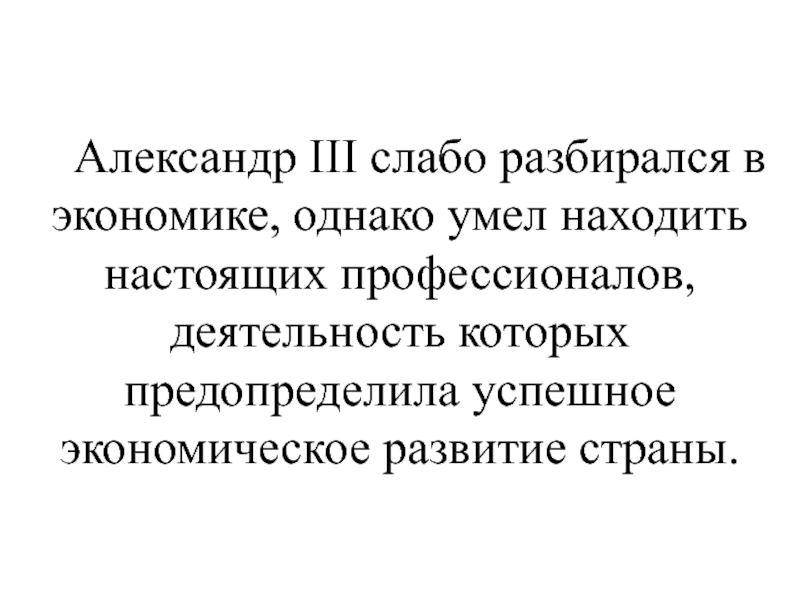 Александр III слабо разбирался в экономике, однако умел находить настоящих профессионалов, деятельность которых предопределила успешное экономическое развитие страны.